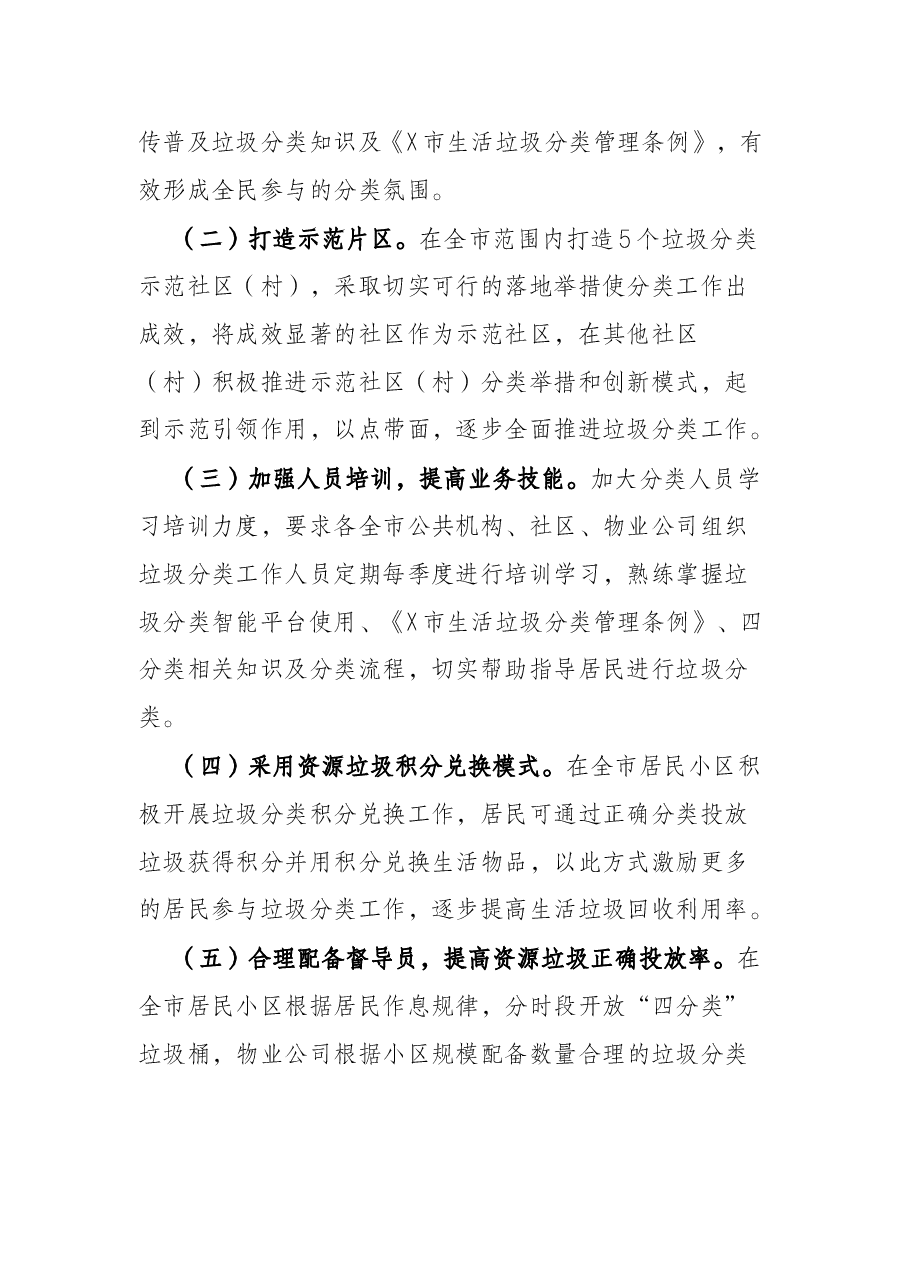 传普及垃圾分类知识及《X市生活垃圾分类管理条例》，有效形成全民参与的分类氛围。

（二）打造示范片区。在全市范围内打造5个垃圾分类示范社区（村），采取切实可行的落地举措使分类工作出成效，将成效显著的社区作为示范社区，在其他社区（村）积极推进示范社区（村）分类举措和创新模式，起到示范引领作用，以点带面，逐步全面推进垃圾分类工作。

（三）加强人员培训，提高业务技能。加大分类人员学习培训力度，要求各全市公共机构、社区、物业公司组织垃圾分类工作人员定期每季度进行培训学习，熟练掌握垃圾分类智能平台使用、《X市生活垃圾分类管理条例》、四分类相关知识及分类流程，切实帮助指导居民进行垃圾分类。

（四）采用资源垃圾积分兑换模式。在全市居民小区积极开展垃圾分类积分兑换工作，居民可通过正确分类投放垃圾获得积分并用积分兑换生活物品，以此方式激励更多的居民参与垃圾分类工作，逐步提高生活垃圾回收利用率。

（五）合理配备督导员，提高资源垃圾正确投放率。在全市居民小区根据居民作息规律，分时段开放“四分类”垃圾桶，物业公司根据小区规模配备数量合理的垃圾分类